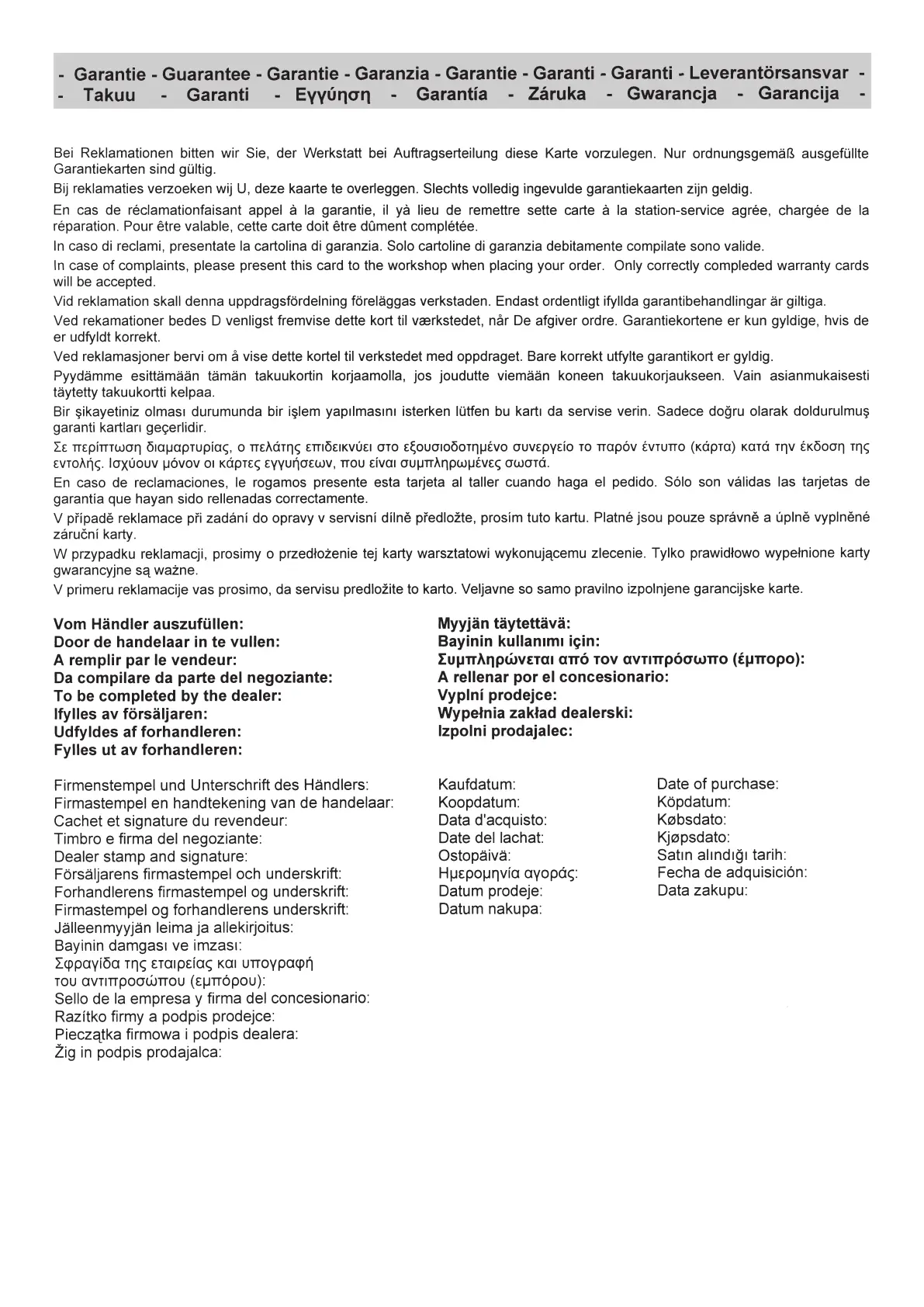 - Garantie - Guarantee - Garantie - Garanzia - Garantie - Garanti - Garanti - Leverantörsansvar - - Takuu - Garanti - Εγγύηση - Garantía - Záruka - Gwarancja - Garancija -

Bei Reklamationen bitten wir Sie, der Werkstatt bei Auftragserteilung diese Karte vorzulegen. Nur ordnungsgemäß ausgefüllte Garantiekarten sind gültig.

Bij reklamaties verzoeken wij U, deze kaarte te overleggen. Slechts volledig ingevulde garantiekaarten zijn geldig.

En cas de réclamationfaisant appel à la garantie, il yà lieu de remettre sette carte à la station-service agrée, chargée de la réparation. Pour être valable, cette carte doit être dûment complétée.

In caso di reclami, presentate la cartolina di garanzia. Solo cartoline di garanzia debitamente compilate sono valide.

In case of complaints, please present this card to the workshop when placing your order. Only correctly compleded warranty cards will be accepted.

Vid reklamation skall denna uppdragsfördelning föreläggas verkstaden. Endast ordentligt ifyllda garantibehandlingar är giltiga.

Ved rekamationer bedes D venligst fremvise dette kort til værkstedet, når De afgiver ordre. Garantiekortene er kun gyldige, hvis de er udfyldt korrekt.

Ved reklamasjoner bervi om å vise dette kortel til verkstedet med oppdraget. Bare korrekt utfylte garantikort er gyldig.

Pyydämme esittämään tämän takuukortin korjaamolla, jos joudutte viemään koneen takuukorjaukseen. Vain asianmukaisesti täytetty takuukortti kelpaa.

Bir şikayetiniz olması durumunda bir işlem yapılmasını isterken lütfen bu kartı da servise verin. Sadece doğru olarak doldurulmuş garanti kartları geçerlidir.

Σε περίπτωση διαμαρτυρίας, ο πελάτης επιδεικνύει στο εξουσιοδοτημένο συνεργείο το παρόν έντυπο (κάρτα) κατά την έκδοση της εντολής. Ισχύουν μόνον οι κάρτες εγγυήσεων, που είναι συμπληρωμένες σωστά.

En caso de reclamaciones, le rogamos presente esta tarjeta al taller cuando haga el pedido. Sólo son válidas las tarjetas de garantía que hayan sido rellenadas correctamente.

V případě reklamace při zadání do opravy v servisní dílně předložte, prosím tuto kartu. Platné jsou pouze správně a úplně vyplněné záruční karty.

W przypadku reklamacji, prosimy o przedłożenie tej karty warsztatowi wykonującemu zlecenie. Tylko prawidłowo wypełnione karty gwarancyjne są ważne.

V primeru reklamacije vas prosimo, da servisu predložite to karto. Veljavne so samo pravilno izpolnjene garancijske karte.

Vom Händler auszufüllen:
Door de handelaar in te vullen:
A remplir par le vendeur:
Da compilare da parte del negoziante:
To be completed by the dealer:
Ifylles av försäljaren:
Udfyldes af forhandleren:
Fylles ut av forhandleren:

Myyjän täytettävä:
Bayinin kullanımı için:
Συμπληρώνεται από τον αντιπρόσωπο (έμπορο):
A rellenar por el concesionario:
Vyplní prodejce:
Wypełnia zakład dealerski:
Izpolni prodajalec:

Firmenstempel und Unterschrift des Händlers:
Firmastempel en handtekening van de handelaar:
Cachet et signature du revendeur:
Timbro e firma del negoziante:
Dealer stamp and signature:
Försäljarens firmastempel och underskrift:
Forhandlerens firmastempel og underskrift:
Firmastempel og forhandlerens underskrift:
Jälleenmyyjän leima ja allekirjoitus:
Bayinin damgası ve imzası:
Σφραγίδα της εταιρείας και υπογραφή του αντιπροσώπου (εμπόρου):
Sello de la empresa y firma del concesionario:
Razítko firmy a podpis prodejce:
Pieczątka firmowa i podpis dealera:
Žig in podpis prodajalca:

Kaufdatum:
Koopdatum:
Data d'acquisto:
Date del lachat:
Ostopäivä:
Ημερομηνία αγοράς:
Datum prodeje:
Datum nakupa:

Date of purchase:
Köpdatum:
Købsdato:
Kjøpsdato:
Satın alındığı tarih:
Fecha de adquisición:
Data zakupu: